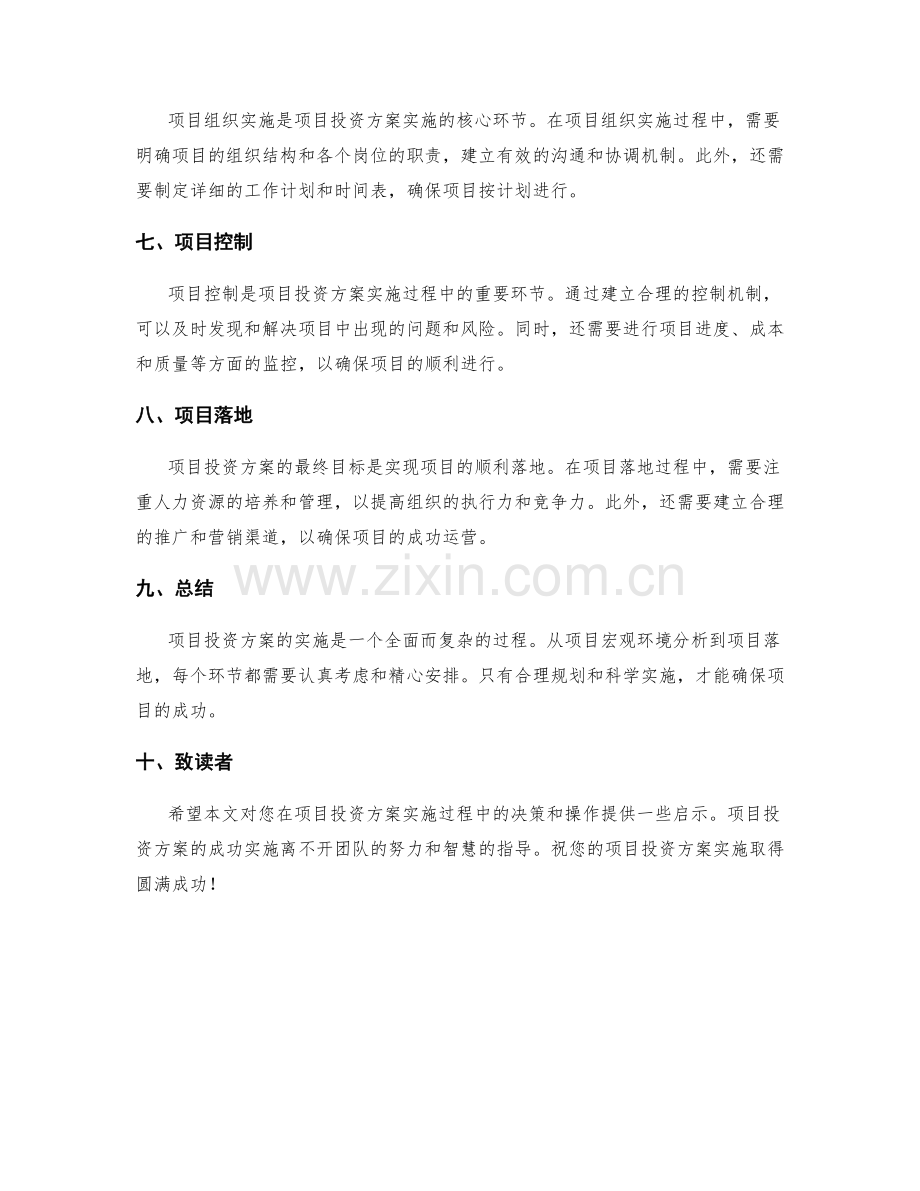 项目组织实施是项目投资方案实施的核心环节。在项目组织实施过程中，需要明确项目的组织结构和各个岗位的职责，建立有效的沟通和协调机制。此外，还需要制定详细的工作计划和时间表，确保项目按计划进行。

七、项目控制

项目控制是项目投资方案实施过程中的重要环节。通过建立合理的控制机制，可以及时发现和解决项目中出现的问题和风险。同时，还需要进行项目进度、成本和质量等方面的监控，以确保项目的顺利进行。

八、项目落地

项目投资方案的最终目标是实现项目的顺利落地。在项目落地过程中，需要注重人力资源的培养和管理，以提高组织的执行力和竞争力。此外，还需要建立合理的推广和营销渠道，以确保项目的成功运营。

www.zixin.com.cn

九、总结

项目投资方案的实施是一个全面而复杂的过程。从项目宏观环境分析到项目落地，每个环节都需要认真考虑和精心安排。只有合理规划和科学实施，才能确保项目的成功。

十、致读者

希望本文对您在项目投资方案实施过程中的决策和操作提供一些启示。项目投资方案的成功实施离不开团队的努力和智慧的指导。祝您的项目投资方案实施取得圆满成功！